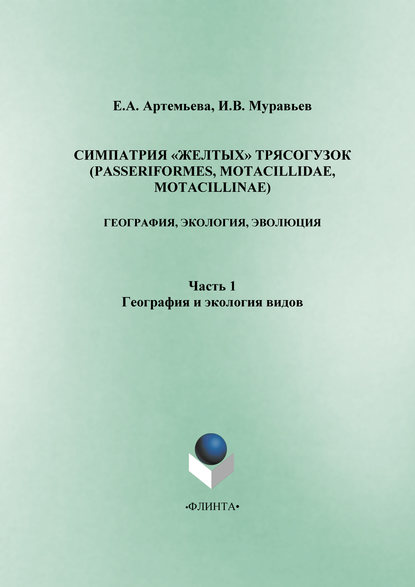 Е.А. Артемьева, И.В. Муравьев

СИМПАТРИЯ «ЖЕЛТЫХ» ТРЯСОГУЗОК (PASSERIFORMES, MOTACILLIDAE, MOTACILLINAE)

ГЕОГРАФИЯ, ЭКОЛОГИЯ, ЭВОЛЮЦИЯ

Часть 1
География и экология видов

•ФЛИНТА•